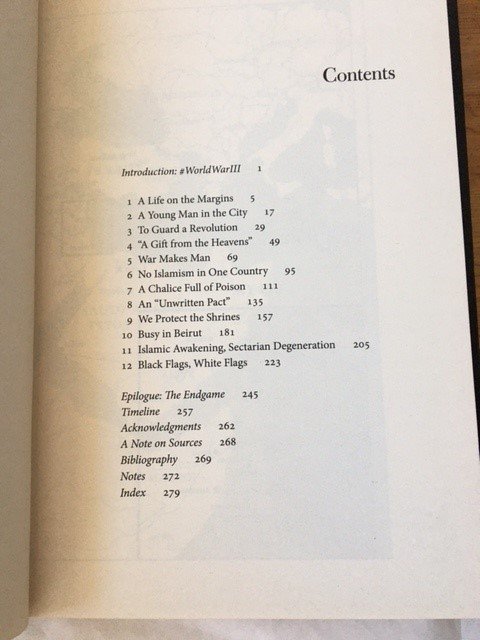 Contents

Introduction: #WorldWarIII 1

1 A Life on the Margins 5
2 A Young Man in the City 17
3 To Guard a Revolution 29
4 "A Gift from the Heavens" 49
5 War Makes Man 69
6 No Islamism in One Country 95
7 A Chalice Full of Poison 111
8 An "Unwritten Pact" 135
9 We Protect the Shrines 157
10 Busy in Beirut 181
11 Islamic Awakening, Sectarian Degeneration 205
12 Black Flags, White Flags 223

Epilogue: The Endgame 245
Timeline 257
Acknowledgments 262
A Note on Sources 268
Bibliography 269
Notes 272
Index 279